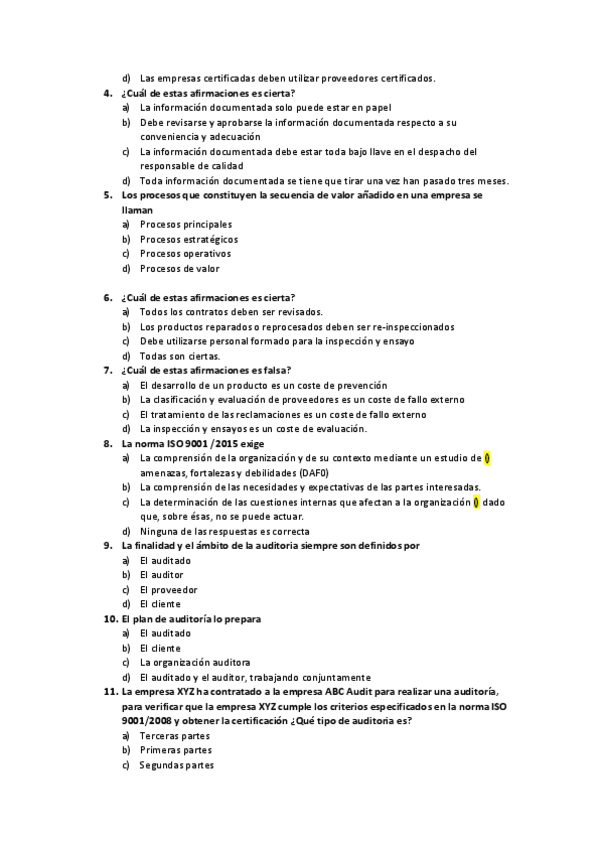 d) Las empresas certificadas deben utilizar proveedores certificados.

4. ¿Cuál de estas afirmaciones es cierta?
a) La información documentada solo puede estar en papel
b) Debe revisarse y aprobarse la información documentada respecto a su conveniencia y adecuación
c) La información documentada debe estar toda bajo llave en el despacho del responsable de calidad
d) Toda información documentada se tiene que tirar una vez han pasado tres meses.

5. Los procesos que constituyen la secuencia de valor añadido en una empresa se llaman
a) Procesos principales
b) Procesos estratégicos
c) Procesos operativos
d) Procesos de valor

6. ¿Cuál de estas afirmaciones es cierta?
a) Todos los contratos deben ser revisados.
b) Los productos reparados o reprocesados deben ser re-inspeccionados
c) Debe utilizarse personal formado para la inspección y ensayo
d) Todas son ciertas.

7. ¿Cuál de estas afirmaciones es falsa?
a) El desarrollo de un producto es un coste de prevención
b) La clasificación y evaluación de proveedores es un coste de fallo externo
c) El tratamiento de las reclamaciones es un coste de fallo externo
d) La inspección y ensayos es un coste de evaluación.

8. La norma ISO 9001 /2015 exige
a) La comprensión de la organización y de su contexto mediante un estudio de () amenazas, fortalezas y debilidades (DAF0)
b) La comprensión de las necesidades y expectativas de las partes interesadas.
c) La determinación de las cuestiones internas que afectan a la organización () dado que, sobre ésas, no se puede actuar.
d) Ninguna de las respuestas es correcta

9. La finalidad y el ámbito de la auditoria siempre son definidos por
a) El auditado
b) El auditor
c) El proveedor
d) El cliente

10. El plan de auditoría lo prepara
a) El auditado
b) El cliente
c) La organización auditora
d) El auditado y el auditor, trabajando conjuntamente

11. La empresa XYZ ha contratado a la empresa ABC Audit para realizar una auditoría, para verificar que la empresa XYZ cumple los criterios especificados en la norma ISO 9001/2008 y obtener la certificación ¿Qué tipo de auditoria es?
a) Terceras partes
b) Primeras partes
c) Segundas partes